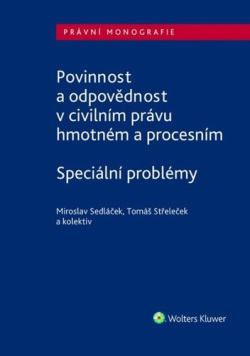 PRÁVNÍ MONOGRAFIE

Povinnost a odpovědnost v civilním právu hmotném a procesním

Speciální problémy

Miroslav Sedláček, Tomáš Střeleček a kolektiv

Wolters Kluwer